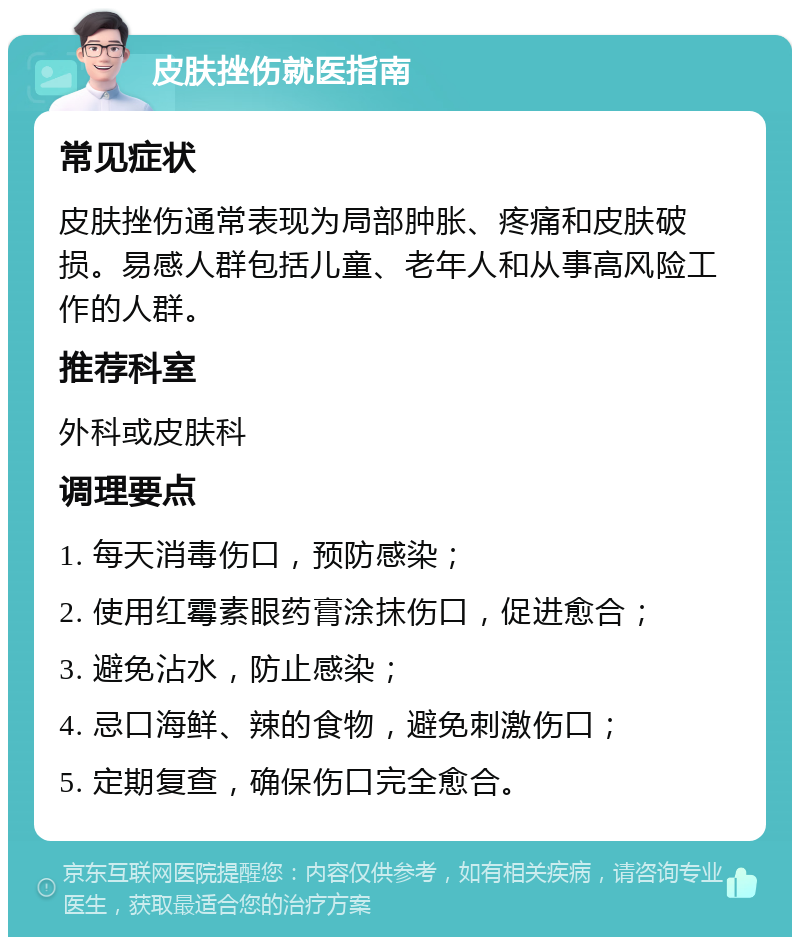 皮肤挫伤就医指南

常见症状

皮肤挫伤通常表现为局部肿胀、疼痛和皮肤破损。易感人群包括儿童、老年人和从事高风险工作的人群。

推荐科室

外科或皮肤科

调理要点

1. 每天消毒伤口，预防感染；

2. 使用红霉素眼药膏涂抹伤口，促进愈合；

3. 避免沾水，防止感染；

4. 忌口海鲜、辣的食物，避免刺激伤口；

5. 定期复查，确保伤口完全愈合。

京东互联网医院提醒您：内容仅供参考，如有相关疾病，请咨询专业医生，获取最适合您的治疗方案